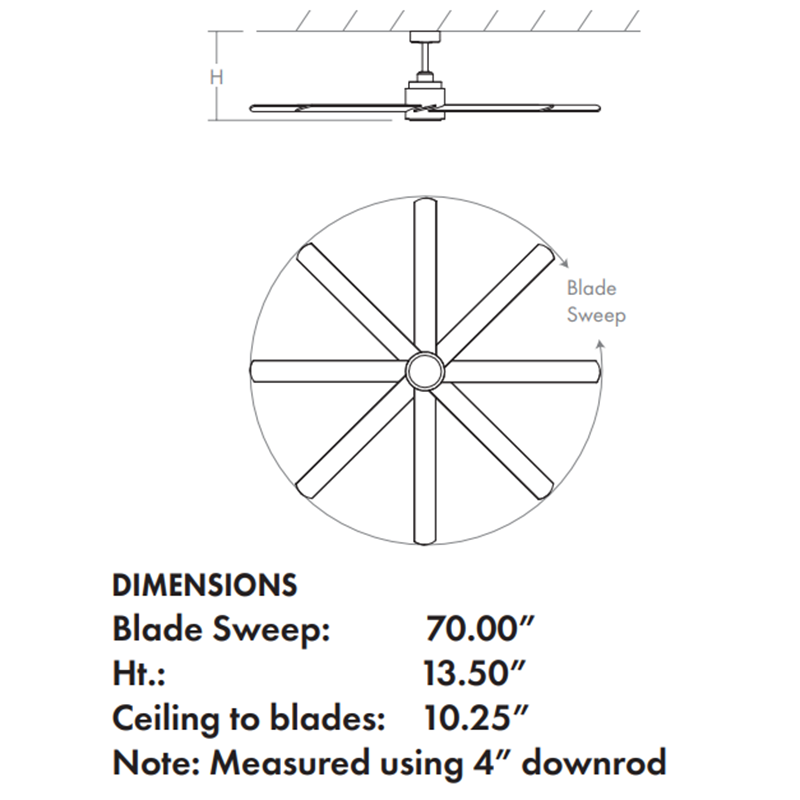 H

Blade Sweep

DIMENSIONS
Blade Sweep: 70.00″
Ht.: 13.50″
Ceiling to blades: 10.25″
Note: Measured using 4″ downrod